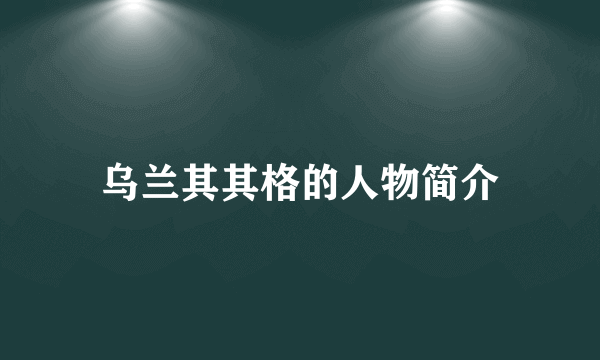 乌兰其其格的人物简介